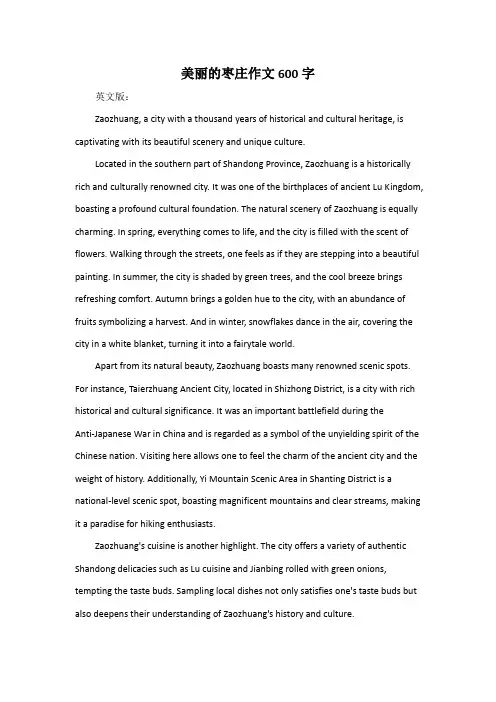 美丽的枣庄作文 600 字

英文版：

Zaozhuang, a city with a thousand years of historical and cultural heritage, is captivating with its beautiful scenery and unique culture.

Located in the southern part of Shandong Province, Zaozhuang is a historically rich and culturally renowned city. It was one of the birthplaces of ancient Lu Kingdom, boasting a profound cultural foundation. The natural scenery of Zaozhuang is equally charming. In spring, everything comes to life, and the city is filled with the scent of flowers. Walking through the streets, one feels as if they are stepping into a beautiful painting. In summer, the city is shaded by green trees, and the cool breeze brings refreshing comfort. Autumn brings a golden hue to the city, with an abundance of fruits symbolizing a harvest. And in winter, snowflakes dance in the air, covering the city in a white blanket, turning it into a fairytale world.

Apart from its natural beauty, Zaozhuang boasts many renowned scenic spots. For instance, Taierzhuang Ancient City, located in Shizhong District, is a city with rich historical and cultural significance. It was an important battlefield during the Anti-Japanese War in China and is regarded as a symbol of the unyielding spirit of the Chinese nation. Visiting here allows one to feel the charm of the ancient city and the weight of history. Additionally, Yi Mountain Scenic Area in Shanting District is a national-level scenic spot, boasting magnificent mountains and clear streams, making it a paradise for hiking enthusiasts.

Zaozhuang's cuisine is another highlight. The city offers a variety of authentic Shandong delicacies such as Lu cuisine and Jianbing rolled with green onions, tempting the taste buds. Sampling local dishes not only satisfies one's taste buds but also deepens their understanding of Zaozhuang's history and culture.